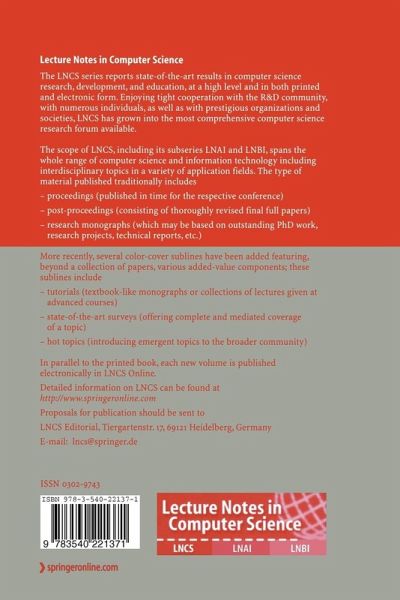 Lecture Notes in Computer Science

The LNCS series reports state-of-the-art results in computer science research, development, and education, at a high level and in both printed and electronic form. Enjoying tight cooperation with the R&D community, with numerous individuals, as well as with prestigious organizations and societies, LNCS has grown into the most comprehensive computer science research forum available.

The scope of LNCS, including its subseries LNAI and LNBI, spans the whole range of computer science and information technology including interdisciplinary topics in a variety of application fields. The type of material published traditionally includes

– proceedings (published in time for the respective conference)

– post-proceedings (consisting of thoroughly revised final full papers)

– research monographs (which may be based on outstanding PhD work, research projects, technical reports, etc.)

More recently, several color-cover sublines have been added featuring, beyond a collection of papers, various added-value components; these sublines include

– tutorials (textbook-like monographs or collections of lectures given at advanced courses)

– state-of-the-art surveys (offering complete and mediated coverage of a topic)

– hot topics (introducing emergent topics to the broader community)

In parallel to the printed book, each new volume is published electronically in LNCS Online.

Detailed information on LNCS can be found at http://www.springeronline.com

Proposals for publication should be sent to

LNCS Editorial, Tiergartenstr. 17, 69121 Heidelberg, Germany

E-mail: lncs@springer.de

ISSN 0302-9743

ISBN 978-3-540-22137-1

9 783540 221371

Lecture Notes in Computer Science

LNCS LNAI LNBI

springeronline.com